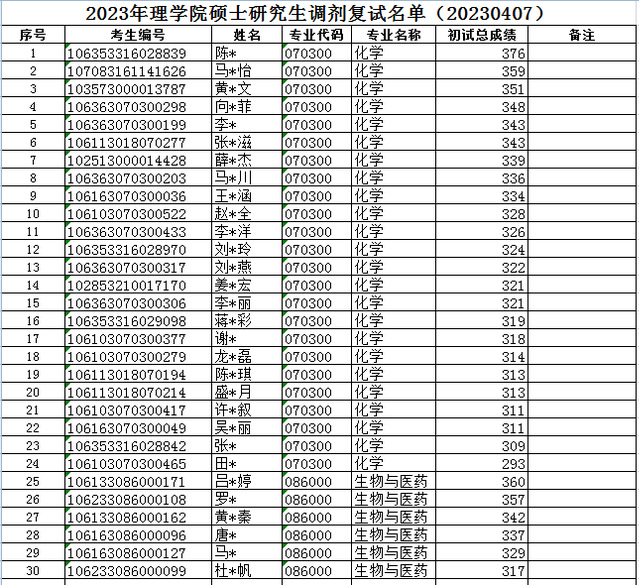 2023年理学院硕士研究生调剂复试名单（20230407）

| 序号 | 考生编号 | 姓名 | 专业代码 | 专业名称 | 初试总成绩 | 备注 |
|---|---|---|---|---|---|---|
| 1 | 106353316028839 | 陈* | 070300 | 化学 | 376 | |
| 2 | 107083161141626 | 马*怡 | 070300 | 化学 | 359 | |
| 3 | 103573000013787 | 黄*文 | 070300 | 化学 | 351 | |
| 4 | 106363070300298 | 向*菲 | 070300 | 化学 | 348 | |
| 5 | 106363070300199 | 李* | 070300 | 化学 | 343 | |
| 6 | 106113018070277 | 张*滋 | 070300 | 化学 | 343 | |
| 7 | 102513000014428 | 薛*杰 | 070300 | 化学 | 339 | |
| 8 | 106363070300203 | 马*川 | 070300 | 化学 | 336 | |
| 9 | 106163070300036 | 王*涵 | 070300 | 化学 | 334 | |
| 10 | 106103070300522 | 赵*全 | 070300 | 化学 | 328 | |
| 11 | 106363070300433 | 李*洋 | 070300 | 化学 | 326 | |
| 12 | 106353316028970 | 刘*玲 | 070300 | 化学 | 324 | |
| 13 | 106363070300317 | 刘*燕 | 070300 | 化学 | 322 | |
| 14 | 102853210017170 | 姜*宏 | 070300 | 化学 | 321 | |
| 15 | 106363070300306 | 李*丽 | 070300 | 化学 | 321 | |
| 16 | 106353316029098 | 蒋*彩 | 070300 | 化学 | 319 | |
| 17 | 106103070300377 | 谢* | 070300 | 化学 | 318 | |
| 18 | 106103070300279 | 龙*磊 | 070300 | 化学 | 314 | |
| 19 | 106113018070194 | 陈*琪 | 070300 | 化学 | 313 | |
| 20 | 106113018070214 | 盛*月 | 070300 | 化学 | 313 | |
| 21 | 106103070300417 | 许*叙 | 070300 | 化学 | 311 | |
| 22 | 106163070300049 | 吴*丽 | 070300 | 化学 | 311 | |
| 23 | 106353316028842 | 张* | 070300 | 化学 | 309 | |
| 24 | 106103070300465 | 田* | 070300 | 化学 | 293 | |
| 25 | 106133086000171 | 吕*婷 | 086000 | 生物与医药 | 360 | |
| 26 | 106233086000108 | 罗* | 086000 | 生物与医药 | 357 | |
| 27 | 106133086000162 | 黄*秦 | 086000 | 生物与医药 | 342 | |
| 28 | 106163086000096 | 唐* | 086000 | 生物与医药 | 337 | |
| 29 | 106163086000127 | 马* | 086000 | 生物与医药 | 329 | |
| 30 | 106233086000099 | 杜*帆 | 086000 | 生物与医药 | 317 | |